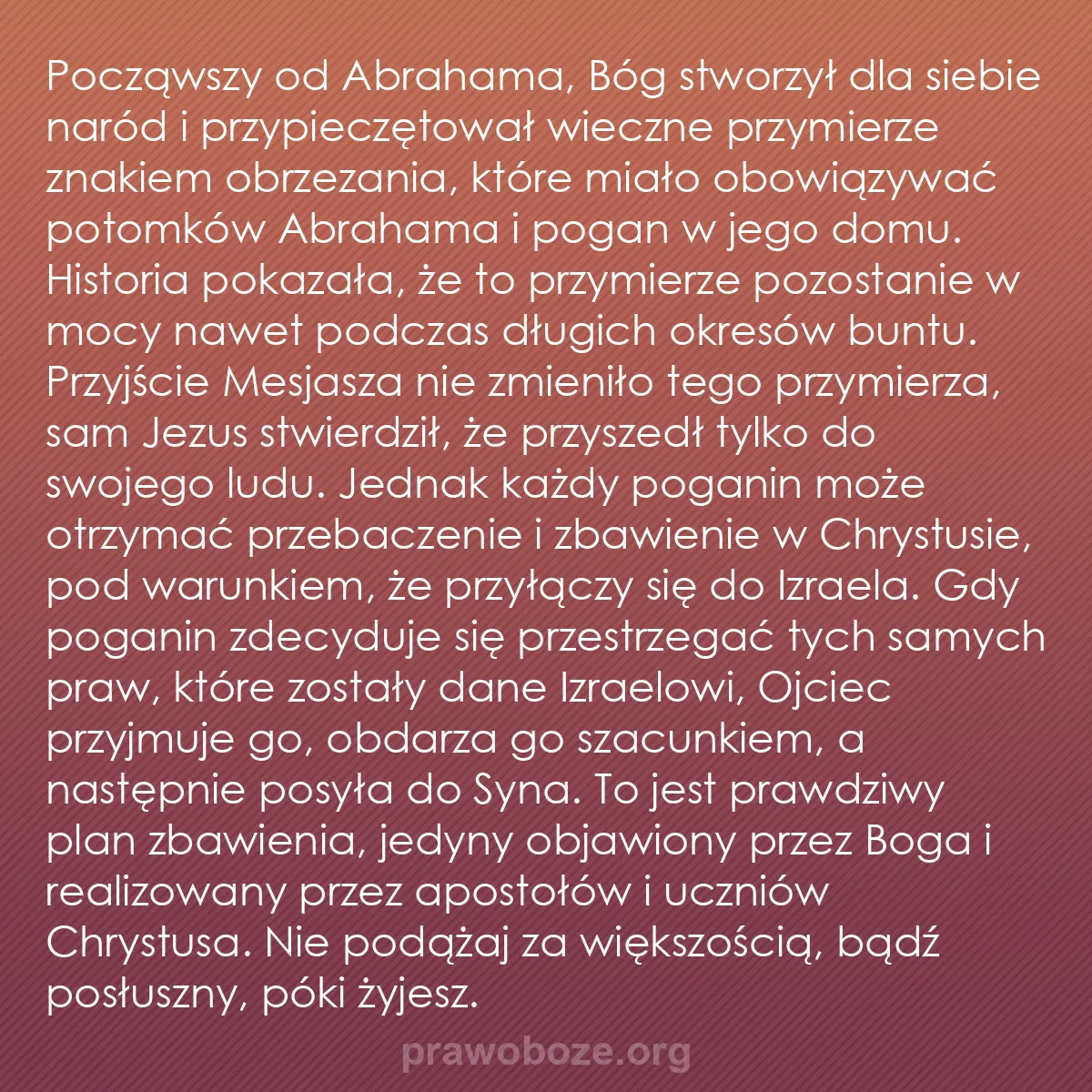 Począwszy od Abrahama, Bóg stworzył dla siebie naród i przypieczętował wieczne przymierze znakiem obrzezania, które miało obowiązywać potomków Abrahama i pogan w jego domu. Historia pokazała, że to przymierze pozostanie w mocy nawet podczas długich okresów buntu. Przyjście Mesjasza nie zmieniło tego przymierza, sam Jezus stwierdził, że przyszedł tylko do swojego ludu. Jednak każdy poganin może otrzymać przebaczenie i zbawienie w Chrystusie, pod warunkiem, że przyłączy się do Izraela. Gdy poganin zdecyduje się przestrzegać tych samych praw, które zostały dane Izraelowi, Ojciec przyjmuje go, obdarza go szacunkiem, a następnie posyła do Syna. To jest prawdziwy plan zbawienia, jedyny objawiony przez Boga i realizowany przez apostołów i uczniów Chrystusa. Nie podążaj za większością, bądź posłuszny, póki żyjesz.

prawoboze.org